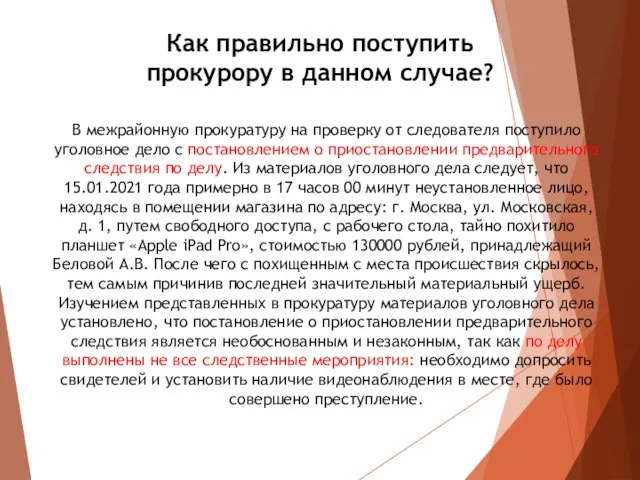 Как правильно поступить прокурору в данном случае?

В межрайонную прокуратуру на проверку от следователя поступило уголовное дело с постановлением о приостановлении предварительного следствия по делу. Из материалов уголовного дела следует, что 15.01.2021 года примерно в 17 часов 00 минут неустановленное лицо, находясь в помещении магазина по адресу: г. Москва, ул. Московская, д. 1, путем свободного доступа, с рабочего стола, тайно похитило планшет «Apple iPad Pro», стоимостью 130000 рублей, принадлежащий Беловой А.В. После чего с похищенным с места происшествия скрылось, тем самым причинив последней значительный материальный ущерб. Изучением представленных в прокуратуру материалов уголовного дела установлено, что постановление о приостановлении предварительного следствия является необоснованным и незаконным, так как по делу выполнены не все следственные мероприятия: необходимо допросить свидетелей и установить наличие видеонаблюдения в месте, где было совершено преступление.